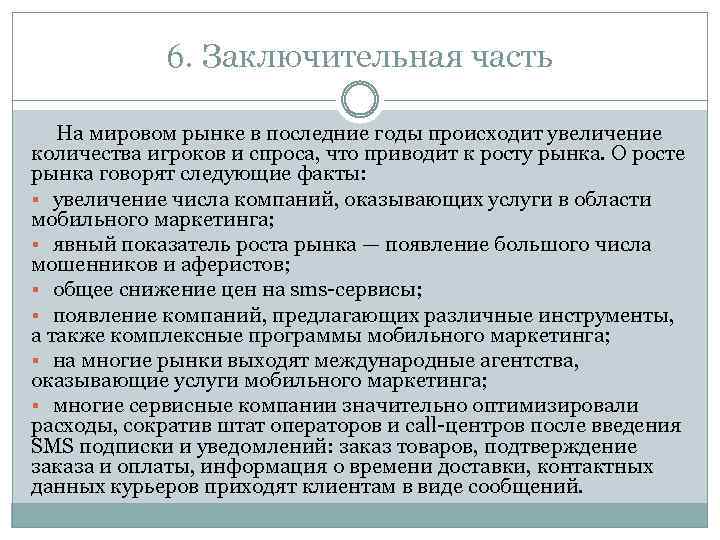 6. Заключительная часть

На мировом рынке в последние годы происходит увеличение количества игроков и спроса, что приводит к росту рынка. О росте рынка говорят следующие факты:

▪ увеличение числа компаний, оказывающих услуги в области мобильного маркетинга;

▪ явный показатель роста рынка — появление большого числа мошенников и аферистов;

▪ общее снижение цен на sms-сервисы;

▪ появление компаний, предлагающих различные инструменты, а также комплексные программы мобильного маркетинга;

▪ на многие рынки выходят международные агентства, оказывающие услуги мобильного маркетинга;

▪ многие сервисные компании значительно оптимизировали расходы, сократив штат операторов и call-центров после введения SMS подписки и уведомлений: заказ товаров, подтверждение заказа и оплаты, информация о времени доставки, контактных данных курьеров приходят клиентам в виде сообщений.